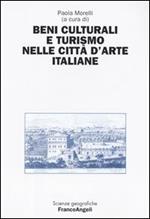 Paola Morelli
(a cura di)

BENI CULTURALI E TURISMO NELLE CITTÀ D'ARTE ITALIANE

Scienze geografiche
FrancoAngeli